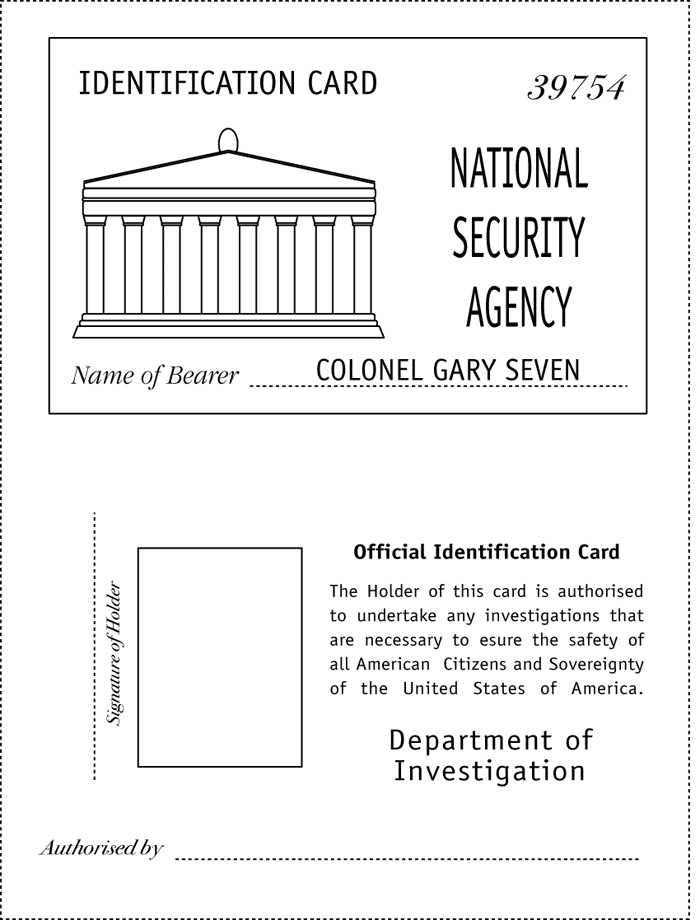 IDENTIFICATION CARD

39754

NATIONAL SECURITY AGENCY

Name of Bearer COLONEL GARY SEVEN

Signature of Holder

Official Identification Card

The Holder of this card is authorised to undertake any investigations that are necessary to esure the safety of all American Citizens and Sovereignty of the United States of America.

Department of Investigation

Authorised by